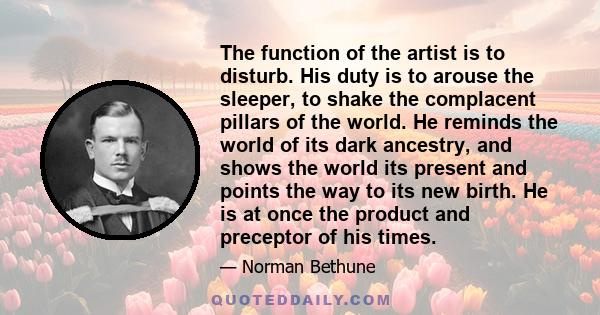 The function of the artist is to disturb. His duty is to arouse the sleeper, to shake the complacent pillars of the world. He reminds the world of its dark ancestry, and shows the world its present and points the way to its new birth. He is at once the product and preceptor of his times.

— Norman Bethune

QUOTEDDAILY.COM